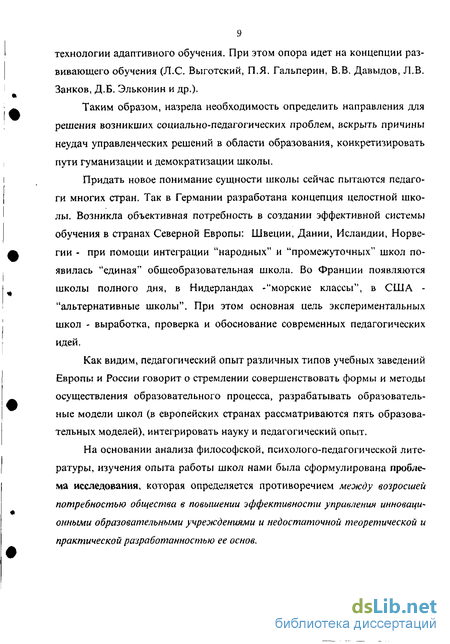 9

технологии адаптивного обучения. При этом опора идет на концепции развивающего обучения (Л.С. Выготский, П.Я. Гальперин, В.В. Давыдов, Л.В. Занков, Д.Б. Эльконин и др.).

Таким образом, назрела необходимость определить направления для решения возникших социально-педагогических проблем, вскрыть причины неудач управленческих решений в области образования, конкретизировать пути гуманизации и демократизации школы.

Придать новое понимание сущности школы сейчас пытаются педагоги многих стран. Так в Германии разработана концепция целостной школы. Возникла объективная потребность в создании эффективной системы обучения в странах Северной Европы: Швеции, Дании, Исландии, Норвегии - при помощи интеграции "народных" и "промежуточных" школ появилась "единая" общеобразовательная школа. Во Франции появляются школы полного дня, в Нидерландах -"морские классы", в США - "альтернативные школы". При этом основная цель экспериментальных школ - выработка, проверка и обоснование современных педагогических идей.

Как видим, педагогический опыт различных типов учебных заведений Европы и России говорит о стремлении совершенствовать формы и методы осуществления образовательного процесса, разрабатывать образовательные модели школ (в европейских странах рассматриваются пять образовательных моделей), интегрировать науку и педагогический опыт.

На основании анализа философской, психолого-педагогической литературы, изучения опыта работы школ нами была сформулирована проблема исследования, которая определяется противоречием между возросшей потребностью общества в повышении эффективности управления инновационными образовательными учреждениями и недостаточной теоретической и практической разработанностью ее основ.

dsLib.net
библиотека диссертаций